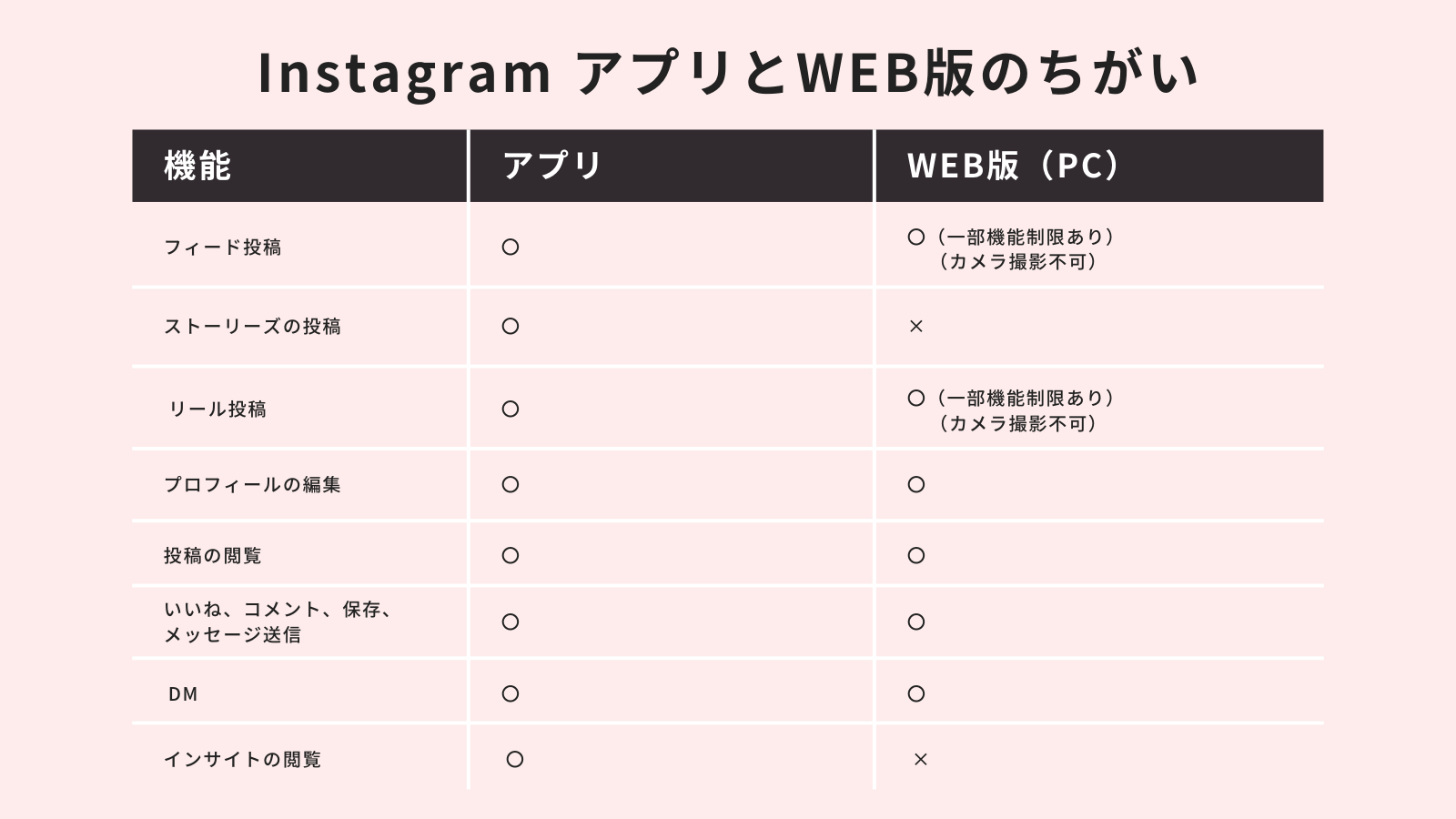 Instagram アプリとWEB版のちがい

| 機能 | アプリ | WEB版（PC） |
|---|---|---|
| フィード投稿 | ○ | ○（一部機能制限あり）（カメラ撮影不可） |
| ストーリーズの投稿 | ○ | × |
| リール投稿 | ○ | ○（一部機能制限あり）（カメラ撮影不可） |
| プロフィールの編集 | ○ | ○ |
| 投稿の閲覧 | ○ | ○ |
| いいね、コメント、保存、メッセージ送信 | ○ | ○ |
| DM | ○ | ○ |
| インサイトの閲覧 | ○ | × |